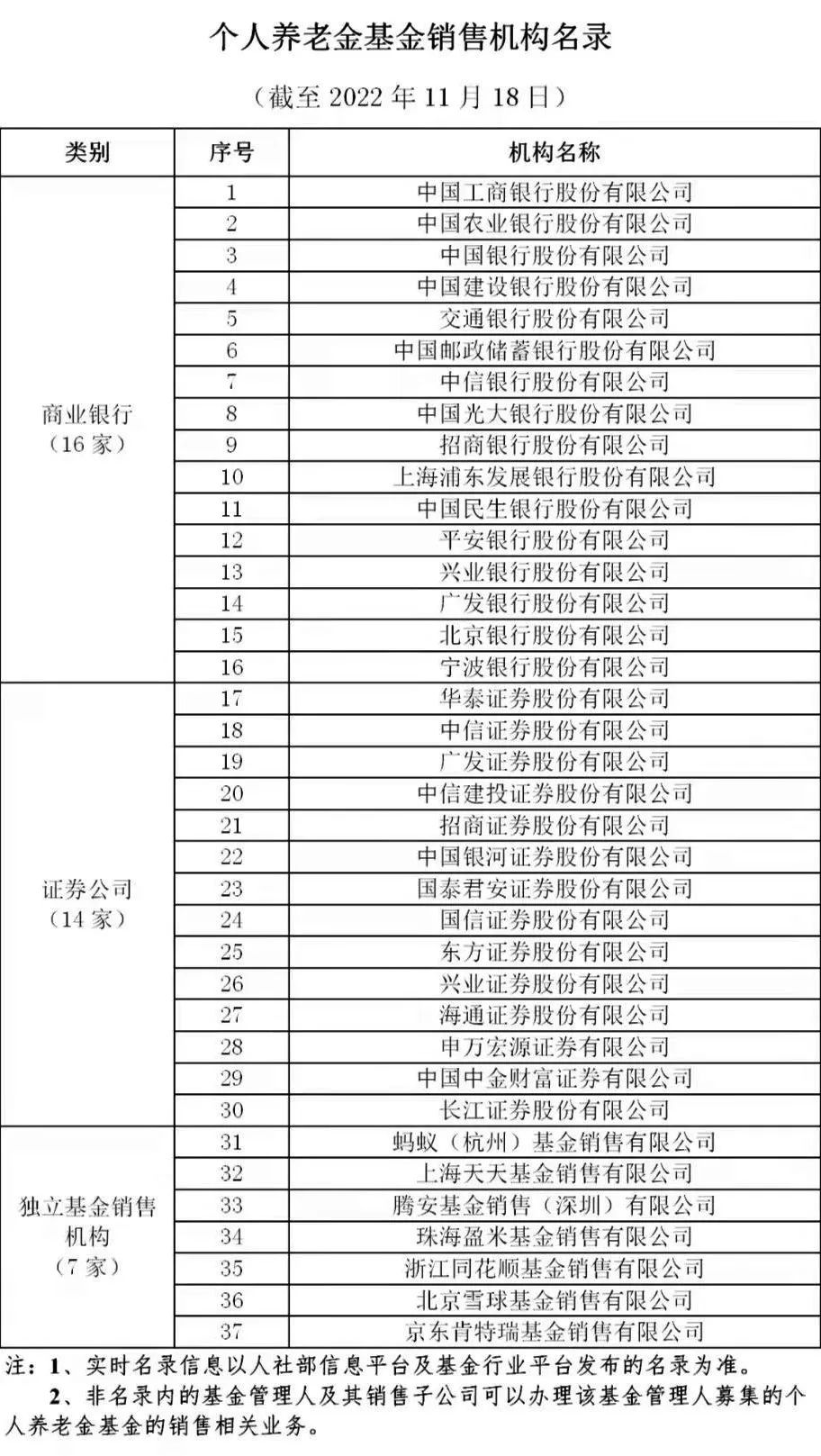 个人养老金基金销售机构名录

（截至 2022 年 11 月 18 日）

| 类别 | 序号 | 机构名称 |
|---|---|---|
| 商业银行（16 家） | 1 | 中国工商银行股份有限公司 |
| | 2 | 中国农业银行股份有限公司 |
| | 3 | 中国银行股份有限公司 |
| | 4 | 中国建设银行股份有限公司 |
| | 5 | 交通银行股份有限公司 |
| | 6 | 中国邮政储蓄银行股份有限公司 |
| | 7 | 中信银行股份有限公司 |
| | 8 | 中国光大银行股份有限公司 |
| | 9 | 招商银行股份有限公司 |
| | 10 | 上海浦东发展银行股份有限公司 |
| | 11 | 中国民生银行股份有限公司 |
| | 12 | 平安银行股份有限公司 |
| | 13 | 兴业银行股份有限公司 |
| | 14 | 广发银行股份有限公司 |
| | 15 | 北京银行股份有限公司 |
| | 16 | 宁波银行股份有限公司 |
| 证券公司（14 家） | 17 | 华泰证券股份有限公司 |
| | 18 | 中信证券股份有限公司 |
| | 19 | 广发证券股份有限公司 |
| | 20 | 中信建投证券股份有限公司 |
| | 21 | 招商证券股份有限公司 |
| | 22 | 中国银河证券股份有限公司 |
| | 23 | 国泰君安证券股份有限公司 |
| | 24 | 国信证券股份有限公司 |
| | 25 | 东方证券股份有限公司 |
| | 26 | 兴业证券股份有限公司 |
| | 27 | 海通证券股份有限公司 |
| | 28 | 申万宏源证券有限公司 |
| | 29 | 中国中金财富证券有限公司 |
| | 30 | 长江证券股份有限公司 |
| 独立基金销售机构（7 家） | 31 | 蚂蚁（杭州）基金销售有限公司 |
| | 32 | 上海天天基金销售有限公司 |
| | 33 | 腾安基金销售（深圳）有限公司 |
| | 34 | 珠海盈米基金销售有限公司 |
| | 35 | 浙江同花顺基金销售有限公司 |
| | 36 | 北京雪球基金销售有限公司 |
| | 37 | 京东肯特瑞基金销售有限公司 |

注：1、实时名录信息以人社部信息平台及基金行业平台发布的名录为准。
2、非名录内的基金管理人及其销售子公司可以办理该基金管理人募集的个人养老金基金的销售相关业务。